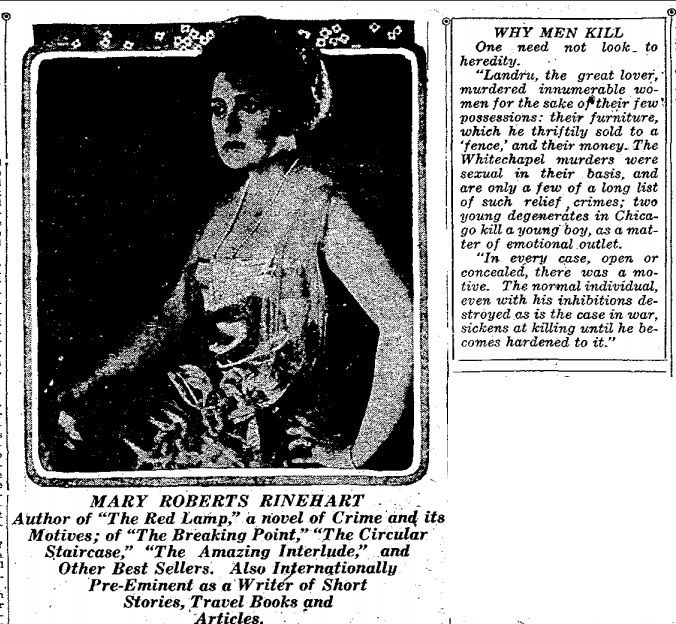 MARY ROBERTS RINEHART
Author of "The Red Lamp," a novel of Crime and its Motives; of "The Breaking Point," "The Circular Staircase," "The Amazing Interlude," and Other Best Sellers. Also Internationally Pre-Eminent as a Writer of Short Stories, Travel Books and Articles.

WHY MEN KILL
One need not look to heredity.

"Landru, the great lover, murdered innumerable women for the sake of their few possessions: their furniture, which he thriftily sold to a 'fence,' and their money. The Whitechapel murders were sexual in their basis, and are only a few of a long list of such relief crimes; two young degenerates in Chicago kill a young boy, as a matter of emotional outlet.

"In every case, open or concealed, there was a motive. The normal individual, even with his inhibitions destroyed as is the case in war, sickens at killing until he becomes hardened to it."